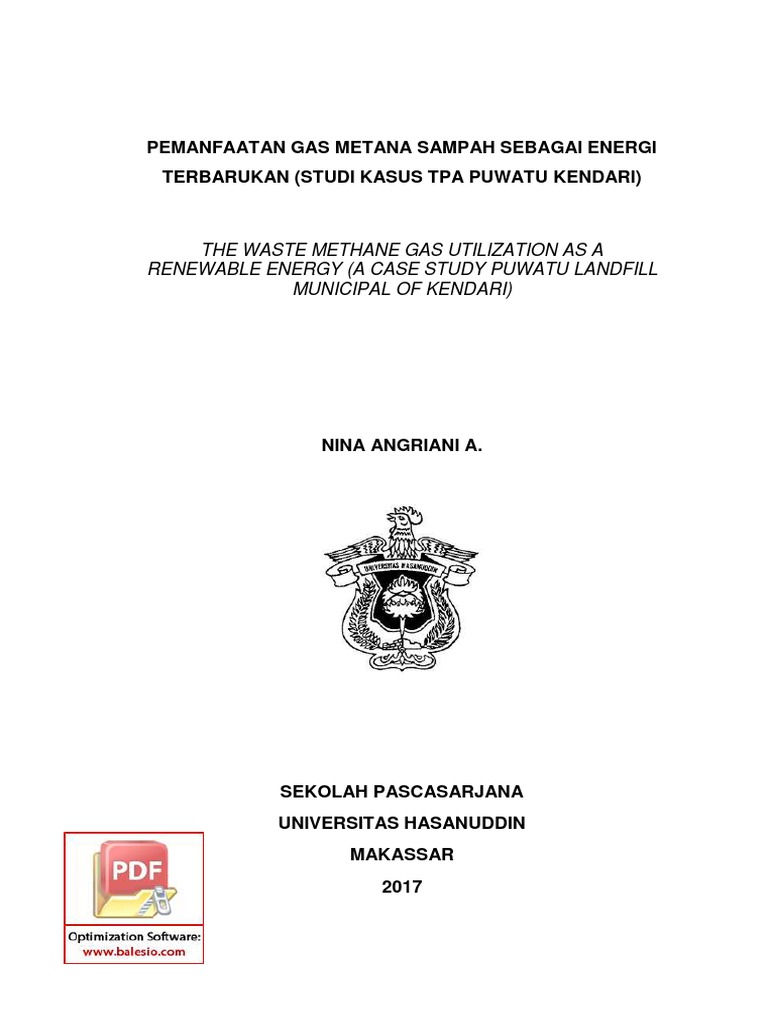 PEMANFAATAN GAS METANA SAMPAH SEBAGAI ENERGI TERBARUKAN (STUDI KASUS TPA PUWATU KENDARI)

THE WASTE METHANE GAS UTILIZATION AS A RENEWABLE ENERGY (A CASE STUDY PUWATU LANDFILL MUNICIPAL OF KENDARI)

NINA ANGRIANI A.

UNIVERSITAS HASANUDDIN

SEKOLAH PASCASARJANA
UNIVERSITAS HASANUDDIN
MAKASSAR
2017

PDF
Optimization Software:
www.balesio.com